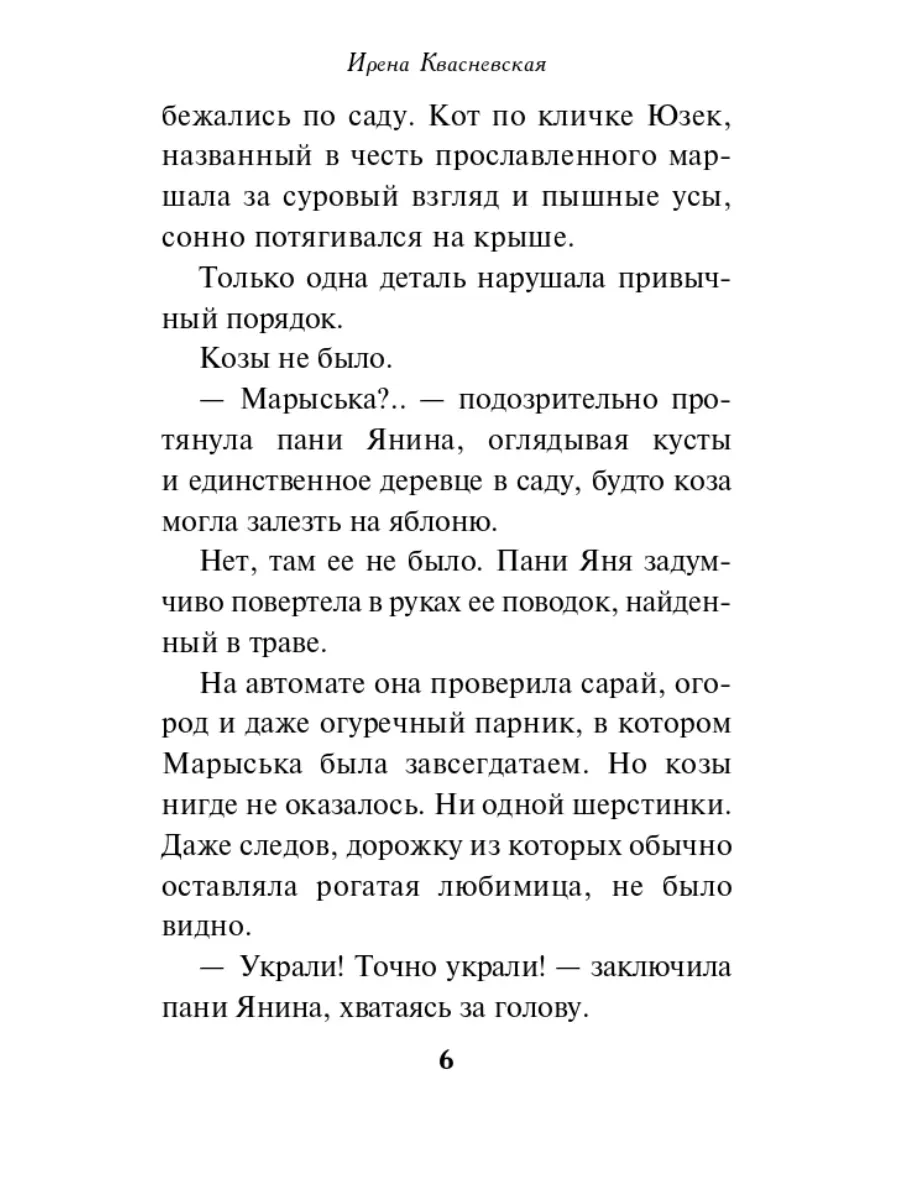 Ирена Квасневская

бежались по саду. Кот по кличке Юзек, названный в честь прославленного маршала за суровый взгляд и пышные усы, сонно потягивался на крыше.

Только одна деталь нарушала привычный порядок.

Козы не было.

— Марыська?.. — подозрительно протянула пани Янина, оглядывая кусты и единственное деревце в саду, будто коза могла залезть на яблоню.

Нет, там ее не было. Пани Яня задумчиво повертела в руках ее поводок, найденный в траве.

На автомате она проверила сарай, огород и даже огуречный парник, в котором Марыська была завсегдатаем. Но козы нигде не оказалось. Ни одной шерстинки. Даже следов, дорожку из которых обычно оставляла рогатая любимица, не было видно.

— Украли! Точно украли! — заключила пани Янина, хватаясь за голову.

6